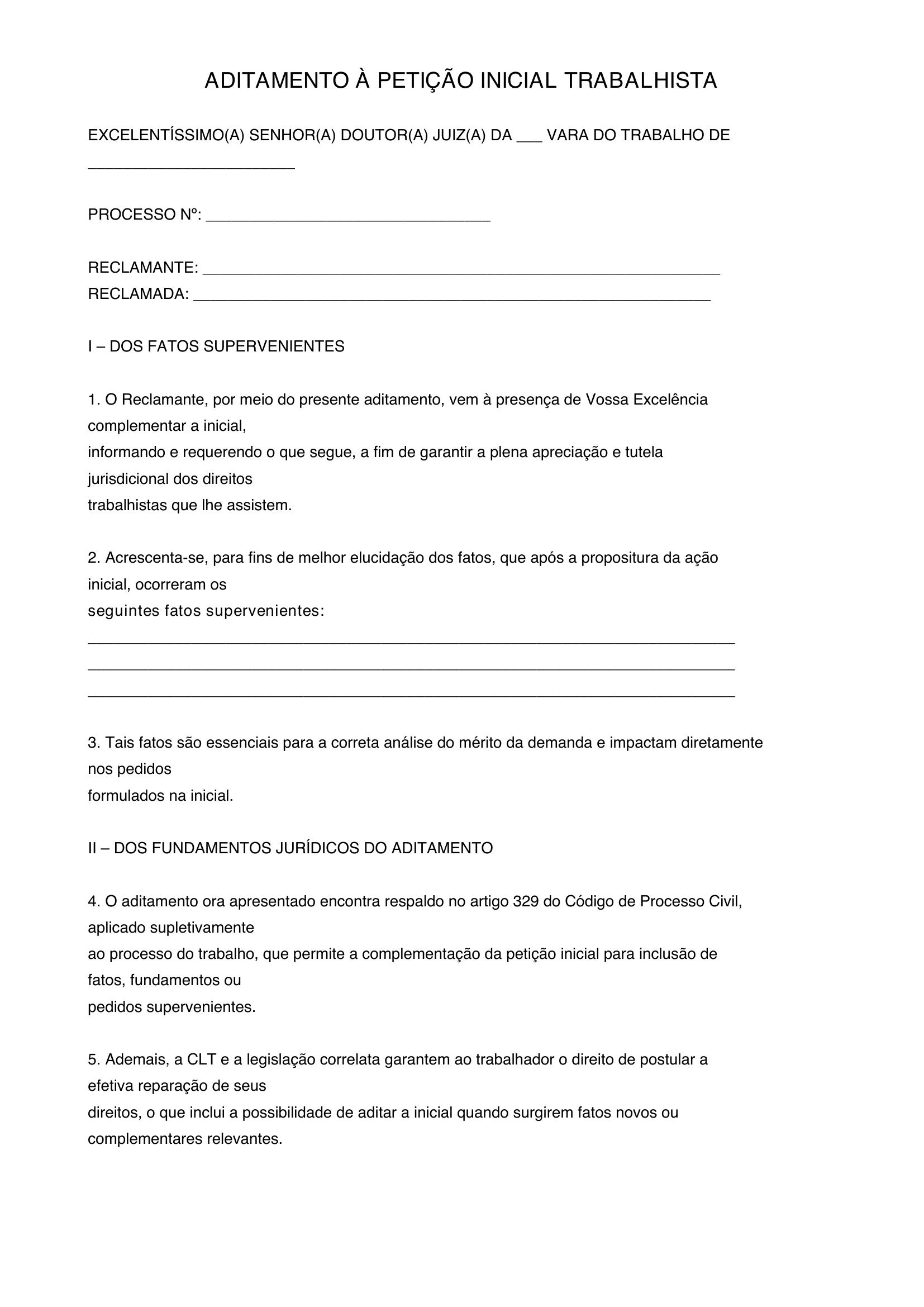 ADITAMENTO À PETIÇÃO INICIAL TRABALHISTA

EXCELENTÍSSIMO(A) SENHOR(A) DOUTOR(A) JUIZ(A) DA ____ VARA DO TRABALHO DE ____

PROCESSO Nº: ____

RECLAMANTE: ____
RECLAMADA: ____

I – DOS FATOS SUPERVENIENTES

1. O Reclamante, por meio do presente aditamento, vem à presença de Vossa Excelência complementar a inicial, informando e requerendo o que segue, a fim de garantir a plena apreciação e tutela jurisdicional dos direitos trabalhistas que lhe assistem.

2. Acrescenta-se, para fins de melhor elucidação dos fatos, que após a propositura da ação inicial, ocorreram os seguintes fatos supervenientes:
____
____
____

3. Tais fatos são essenciais para a correta análise do mérito da demanda e impactam diretamente nos pedidos formulados na inicial.

II – DOS FUNDAMENTOS JURÍDICOS DO ADITAMENTO

4. O aditamento ora apresentado encontra respaldo no artigo 329 do Código de Processo Civil, aplicado supletivamente ao processo do trabalho, que permite a complementação da petição inicial para inclusão de fatos, fundamentos ou pedidos supervenientes.

5. Ademais, a CLT e a legislação correlata garantem ao trabalhador o direito de postular a efetiva reparação de seus direitos, o que inclui a possibilidade de aditar a inicial quando surgirem fatos novos ou complementares relevantes.